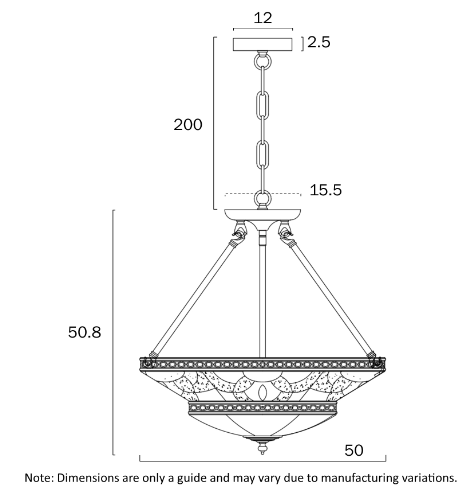 12

2.5

200

15.5

50.8

50

Note: Dimensions are only a guide and may vary due to manufacturing variations.